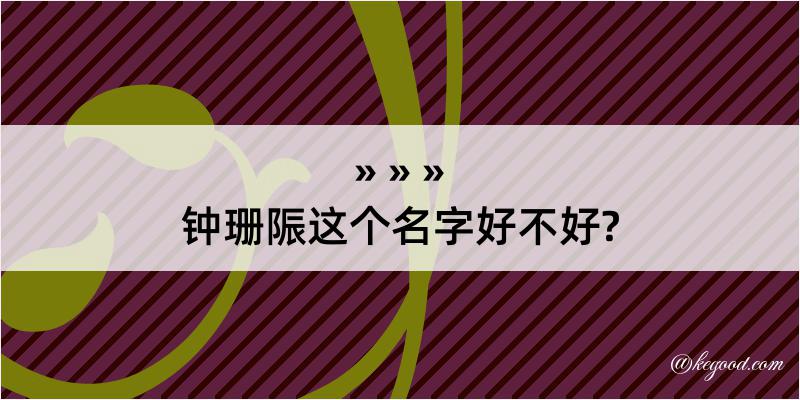 » » »

钟珊陙这个名字好不好?

@kegood.com